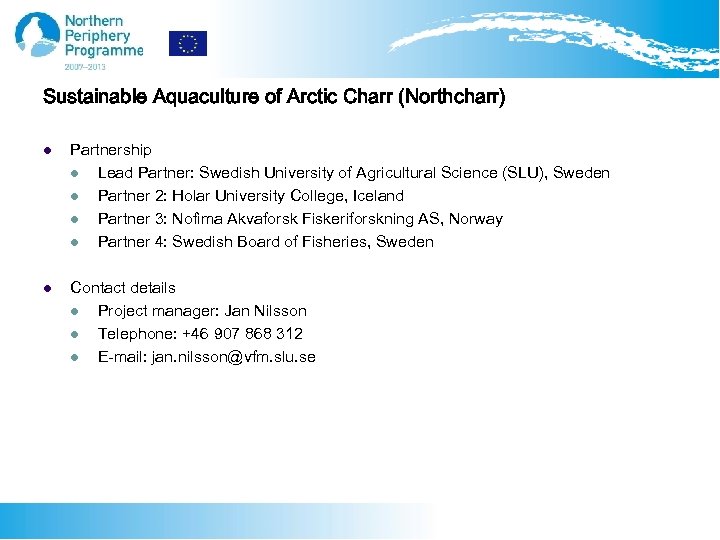 Northern Periphery Programme
2007–2013

Sustainable Aquaculture of Arctic Charr (Northcharr)

- Partnership
  - Lead Partner: Swedish University of Agricultural Science (SLU), Sweden
  - Partner 2: Holar University College, Iceland
  - Partner 3: Nofima Akvaforsk Fiskeriforskning AS, Norway
  - Partner 4: Swedish Board of Fisheries, Sweden

- Contact details
  - Project manager: Jan Nilsson
  - Telephone: +46 907 868 312
  - E-mail: jan.nilsson@vfm.slu.se